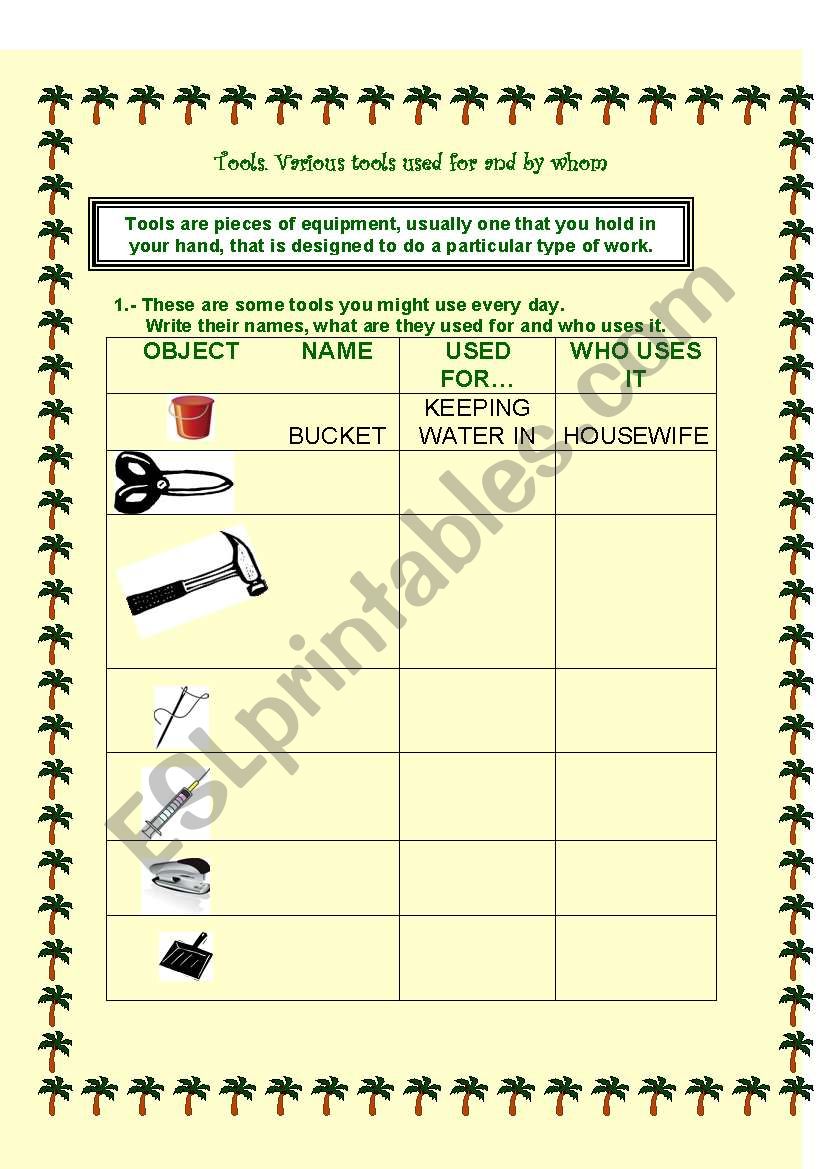 Tools. Various tools used for and by whom

Tools are pieces of equipment, usually one that you hold in your hand, that is designed to do a particular type of work.

1.- These are some tools you might use every day.
Write their names, what are they used for and who uses it.

| OBJECT NAME | USED FOR… | WHO USES IT |
|---|---|---|
| BUCKET | KEEPING WATER IN | HOUSEWIFE |
| | | |
| | | |
| | | |
| | | |
| | | |
| | | |

ESLprintables.com